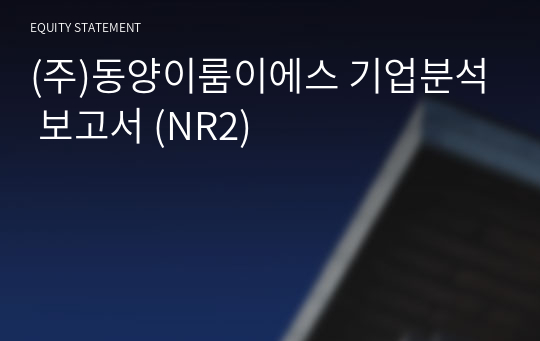 EQUITY STATEMENT

(주)동양이룸이에스 기업분석 보고서 (NR2)